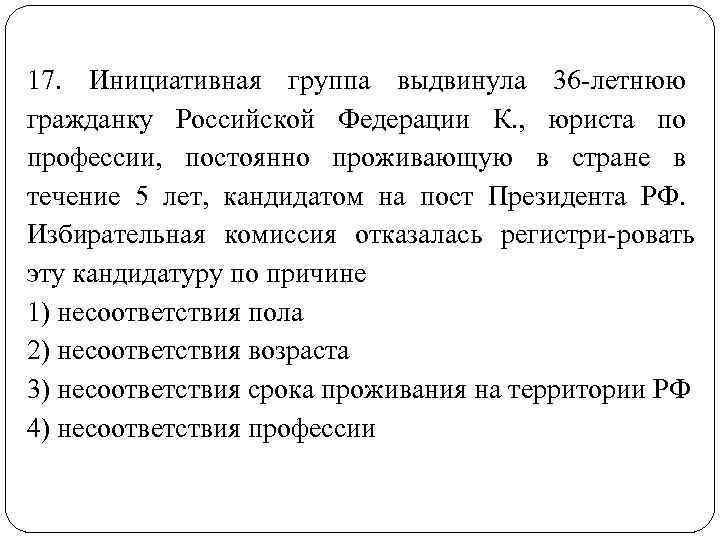 17. Инициативная группа выдвинула 36-летнюю гражданку Российской Федерации К., юриста по профессии, постоянно проживающую в стране в течение 5 лет, кандидатом на пост Президента РФ. Избирательная комиссия отказалась регистри-ровать эту кандидатуру по причине
1) несоответствия пола
2) несоответствия возраста
3) несоответствия срока проживания на территории РФ
4) несоответствия профессии